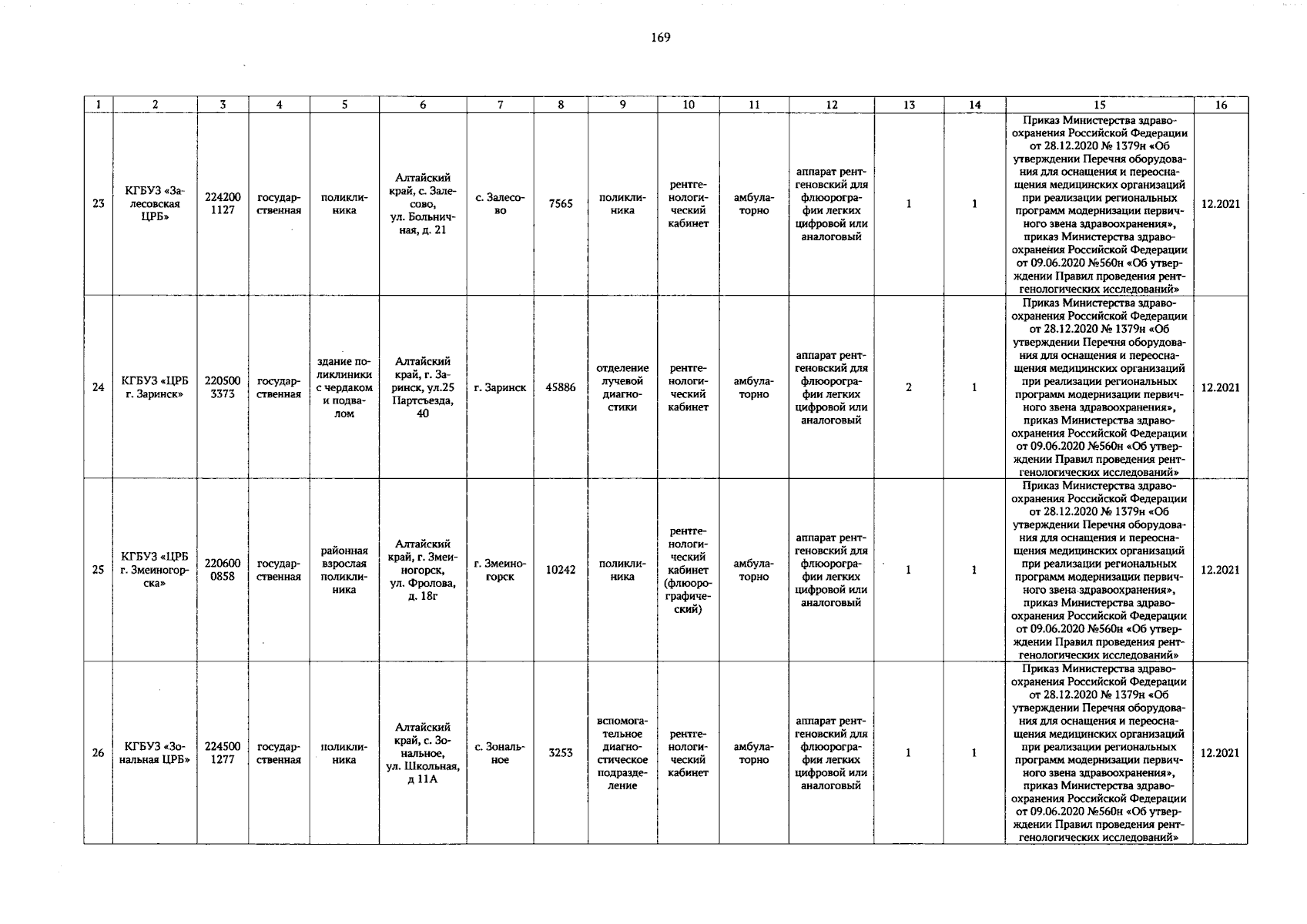 169

| 1 | 2 | 3 | 4 | 5 | 6 | 7 | 8 | 9 | 10 | 11 | 12 | 13 | 14 | 15 | 16 |
|---|---|---|---|---|---|---|---|---|---|---|---|---|---|---|---|
| 23 | КГБУЗ «Залесовская ЦРБ» | 224200 1127 | государственная | поликлиника | Алтайский край, с. Залесово, ул. Больничная, д. 21 | с. Залесово | 7565 | поликлиника | рентгенологический кабинет | амбулаторно | аппарат рентгеновский для флюорографии легких цифровой или аналоговый | 1 | 1 | Приказ Министерства здравоохранения Российской Федерации от 28.12.2020 № 1379н «Об утверждении Перечня оборудования для оснащения и переоснащения медицинских организаций при реализации региональных программ модернизации первичного звена здравоохранения», приказ Министерства здравоохранения Российской Федерации от 09.06.2020 №560н «Об утверждении Правил проведения рентгенологических исследований» | 12.2021 |
| 24 | КГБУЗ «ЦРБ г. Заринск» | 220500 3373 | государственная | здание поликлиники с чердаком и подвалом | Алтайский край, г. Заринск, ул.25 Партсъезда, 40 | г. Заринск | 45886 | отделение лучевой диагностики | рентгенологический кабинет | амбулаторно | аппарат рентгеновский для флюорографии легких цифровой или аналоговый | 2 | 1 | Приказ Министерства здравоохранения Российской Федерации от 28.12.2020 № 1379н «Об утверждении Перечня оборудования для оснащения и переоснащения медицинских организаций при реализации региональных программ модернизации первичного звена здравоохранения», приказ Министерства здравоохранения Российской Федерации от 09.06.2020 №560н «Об утверждении Правил проведения рентгенологических исследований» | 12.2021 |
| 25 | КГБУЗ «ЦРБ г. Змеиногорска» | 220600 0858 | государственная | районная взрослая поликлиника | Алтайский край, г. Змеиногорск, ул. Фролова, д. 18г | г. Змеиногорск | 10242 | поликлиника | рентгенологический кабинет (флюорографический) | амбулаторно | аппарат рентгеновский для флюорографии легких цифровой или аналоговый | 1 | 1 | Приказ Министерства здравоохранения Российской Федерации от 28.12.2020 № 1379н «Об утверждении Перечня оборудования для оснащения и переоснащения медицинских организаций при реализации региональных программ модернизации первичного звена здравоохранения», приказ Министерства здравоохранения Российской Федерации от 09.06.2020 №560н «Об утверждении Правил проведения рентгенологических исследований» | 12.2021 |
| 26 | КГБУЗ «Зональная ЦРБ» | 224500 1277 | государственная | поликлиника | Алтайский край, с. Зональное, ул. Школьная, д 11А | с. Зональное | 3253 | вспомогательное диагностическое подразделение | рентгенологический кабинет | амбулаторно | аппарат рентгеновский для флюорографии легких цифровой или аналоговый | 1 | 1 | Приказ Министерства здравоохранения Российской Федерации от 28.12.2020 № 1379н «Об утверждении Перечня оборудования для оснащения и переоснащения медицинских организаций при реализации региональных программ модернизации первичного звена здравоохранения», приказ Министерства здравоохранения Российской Федерации от 09.06.2020 №560н «Об утверждении Правил проведения рентгенологических исследований» | 12.2021 |